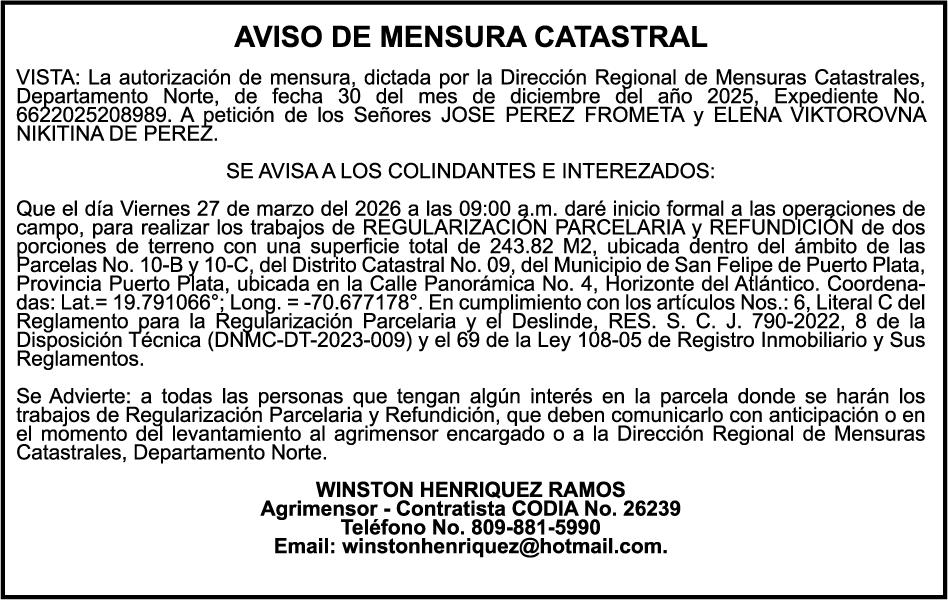 AVISO DE MENSURA CATASTRAL

VISTA: La autorización de mensura, dictada por la Dirección Regional de Mensuras Catastrales, Departamento Norte, de fecha 30 del mes de diciembre del año 2025, Expediente No. 6622025208989. A petición de los Señores JOSE PEREZ FROMETA y ELENA VIKTOROVNA NIKITINA DE PEREZ.

SE AVISA A LOS COLINDANTES E INTEREZADOS:

Que el día Viernes 27 de marzo del 2026 a las 09:00 a.m. daré inicio formal a las operaciones de campo, para realizar los trabajos de REGULARIZACIÓN PARCELARIA y REFUNDICIÓN de dos porciones de terreno con una superficie total de 243.82 M2, ubicada dentro del ámbito de las Parcelas No. 10-B y 10-C, del Distrito Catastral No. 09, del Municipio de San Felipe de Puerto Plata, Provincia Puerto Plata, ubicada en la Calle Panorámica No. 4, Horizonte del Atlántico. Coordenadas: Lat.= 19.791066°; Long. = -70.677178°. En cumplimiento con los artículos Nos.: 6, Literal C del Reglamento para la Regularización Parcelaria y el Deslinde, RES. S. C. J. 790-2022, 8 de la Disposición Técnica (DNMC-DT-2023-009) y el 69 de la Ley 108-05 de Registro Inmobiliario y Sus Reglamentos.

Se Advierte: a todas las personas que tengan algún interés en la parcela donde se harán los trabajos de Regularización Parcelaria y Refundición, que deben comunicarlo con anticipación o en el momento del levantamiento al agrimensor encargado o a la Dirección Regional de Mensuras Catastrales, Departamento Norte.

WINSTON HENRIQUEZ RAMOS
Agrimensor - Contratista CODIA No. 26239
Teléfono No. 809-881-5990
Email: winstonhenriquez@hotmail.com.